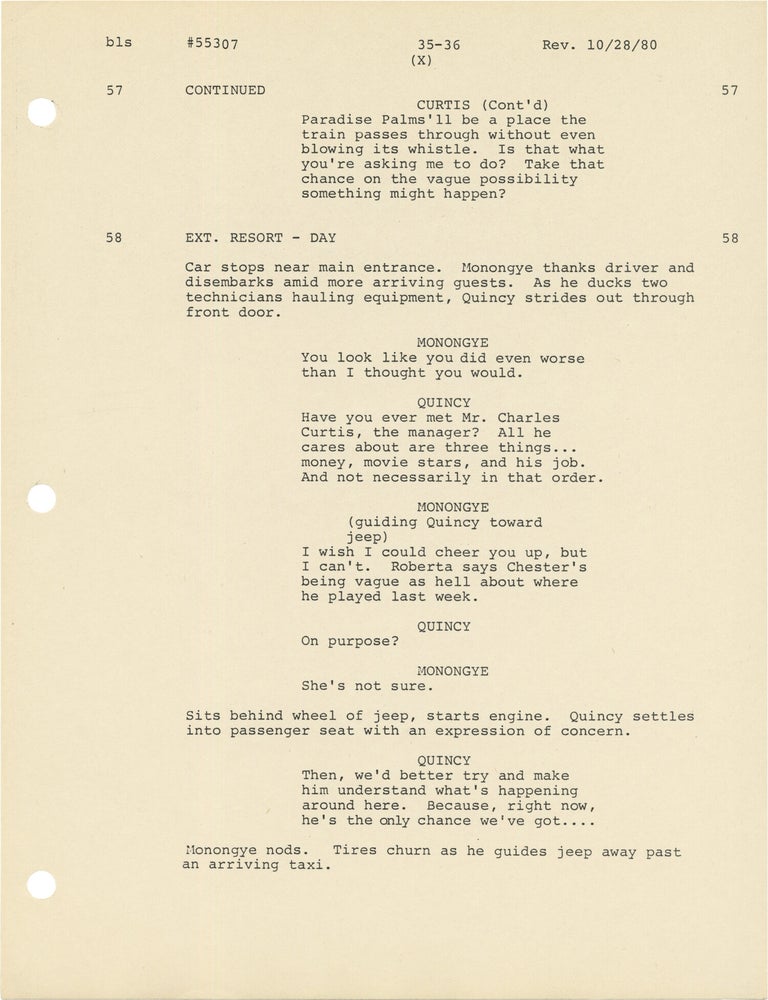 bls #55307 35-36 Rev. 10/28/80
(X)

57 CONTINUED 57

CURTIS (Cont'd)
Paradise Palms'll be a place the train passes through without even blowing its whistle. Is that what you're asking me to do? Take that chance on the vague possibility something might happen?

58 EXT. RESORT - DAY 58

Car stops near main entrance. Monongye thanks driver and disembarks amid more arriving guests. As he ducks two technicians hauling equipment, Quincy strides out through front door.

MONONGYE
You look like you did even worse than I thought you would.

QUINCY
Have you ever met Mr. Charles Curtis, the manager? All he cares about are three things... money, movie stars, and his job. And not necessarily in that order.

MONONGYE
(guiding Quincy toward jeep)
I wish I could cheer you up, but I can't. Roberta says Chester's being vague as hell about where he played last week.

QUINCY
On purpose?

MONONGYE
She's not sure.

Sits behind wheel of jeep, starts engine. Quincy settles into passenger seat with an expression of concern.

QUINCY
Then, we'd better try and make him understand what's happening around here. Because, right now, he's the only chance we've got....

Monongye nods. Tires churn as he guides jeep away past an arriving taxi.